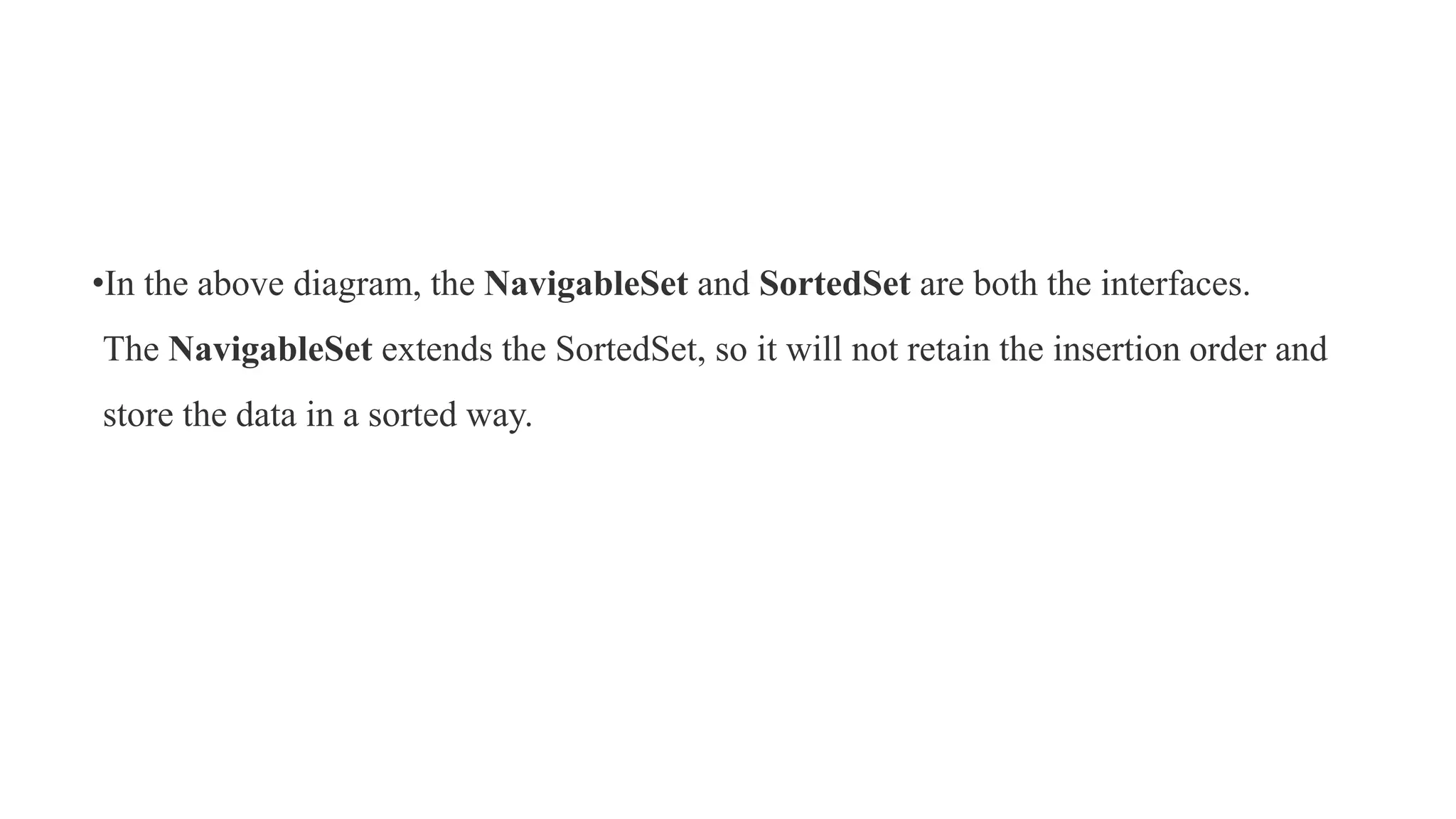 •In the above diagram, the NavigableSet and SortedSet are both the interfaces. The NavigableSet extends the SortedSet, so it will not retain the insertion order and store the data in a sorted way.